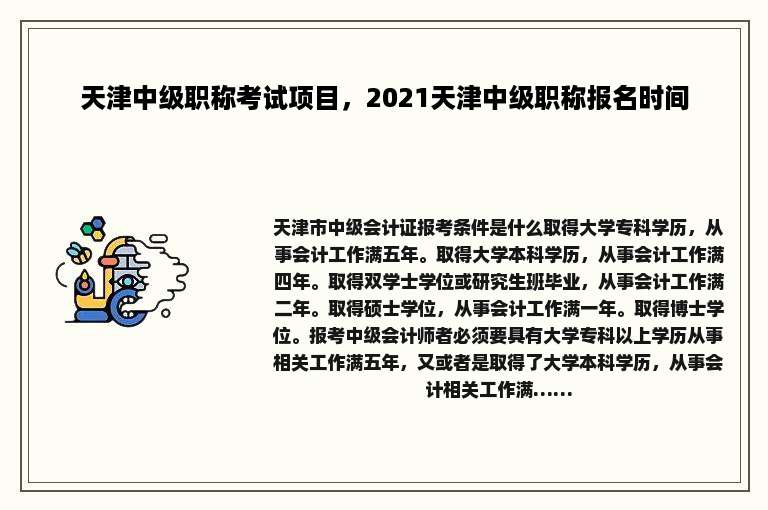 天津中级职称考试项目，2021天津中级职称报名时间

天津市中级会计证报考条件是什么取得大学专科学历，从事会计工作满五年。取得大学本科学历，从事会计工作满四年。取得双学士学位或研究生班毕业，从事会计工作满二年。取得硕士学位，从事会计工作满一年。取得博士学位。报考中级会计师者必须要具有大学专科以上学历从事相关工作满五年，又或者是取得了大学本科学历，从事会计相关工作满......